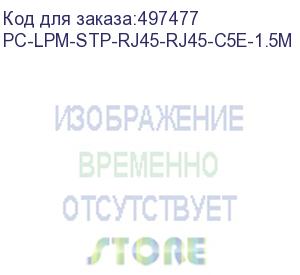 Код для заказа:497477
PC-LPM-STP-RJ45-RJ45-C5E-1.5M

ИЗОБРАЖЕНИЕ
ВРЕМЕННО
ОТСУТСТВУЕТ
STORE